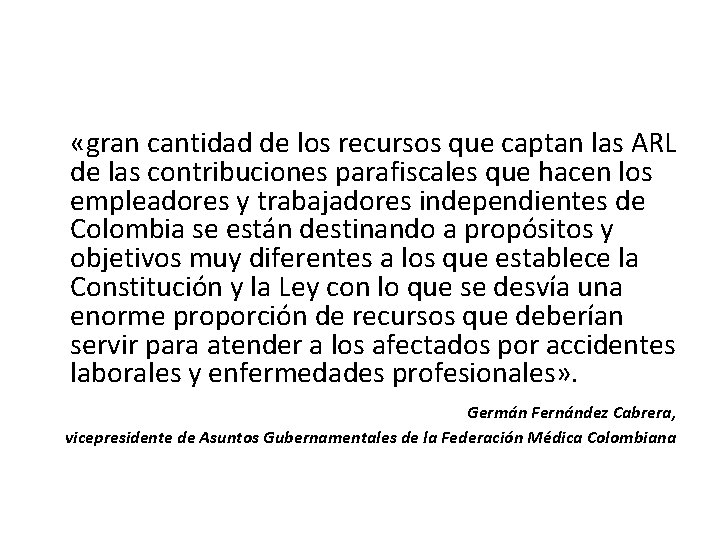 «gran cantidad de los recursos que captan las ARL de las contribuciones parafiscales que hacen los empleadores y trabajadores independientes de Colombia se están destinando a propósitos y objetivos muy diferentes a los que establece la Constitución y la Ley con lo que se desvía una enorme proporción de recursos que deberían servir para atender a los afectados por accidentes laborales y enfermedades profesionales».

Germán Fernández Cabrera,

vicepresidente de Asuntos Gubernamentales de la Federación Médica Colombiana